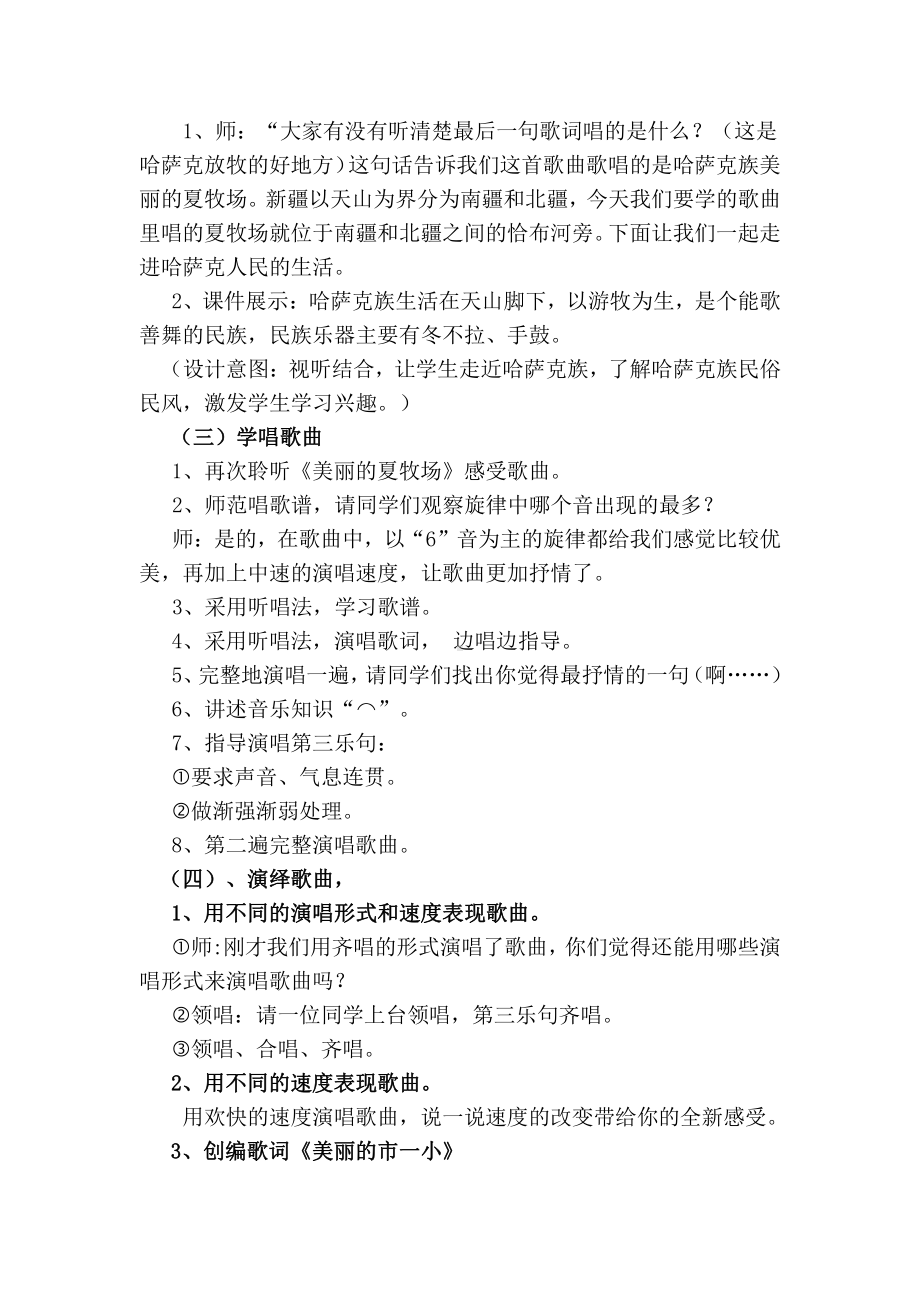 1、师：“大家有没有听清楚最后一句歌词唱的是什么？（这是哈萨克放牧的好地方）这句话告诉我们这首歌曲歌唱的是哈萨克族美丽的夏牧场。新疆以天山为界分为南疆和北疆，今天我们要学的歌曲里唱的夏牧场就位于南疆和北疆之间的恰布河旁。下面让我们一起走进哈萨克人民的生活。

2、课件展示：哈萨克族生活在天山脚下，以游牧为生，是个能歌善舞的民族，民族乐器主要有冬不拉、手鼓。

（设计意图：视听结合，让学生走近哈萨克族，了解哈萨克族民俗民风，激发学生学习兴趣。）

（三）学唱歌曲

1、再次聆听《美丽的夏牧场》感受歌曲。

2、师范唱歌谱，请同学们观察旋律中哪个音出现的最多？

师：是的，在歌曲中，以“6”音为主的旋律都给我们感觉比较优美，再加上中速的演唱速度，让歌曲更加抒情了。

3、采用听唱法，学习歌谱。

4、采用听唱法，演唱歌词， 边唱边指导。

5、完整地演唱一遍，请同学们找出你觉得最抒情的一句（啊……）

6、讲述音乐知识“⌒”。

7、指导演唱第三乐句：

①要求声音、气息连贯。

②做渐强渐弱处理。

8、第二遍完整演唱歌曲。

（四）、演绎歌曲，

1、用不同的演唱形式和速度表现歌曲。

①师：刚才我们用齐唱的形式演唱了歌曲，你们觉得还能用哪些演唱形式来演唱歌曲吗？

②领唱：请一位同学上台领唱，第三乐句齐唱。

③领唱、合唱、齐唱。

2、用不同的速度表现歌曲。

用欢快的速度演唱歌曲，说一说速度的改变带给你的全新感受。

3、创编歌词《美丽的市一小》